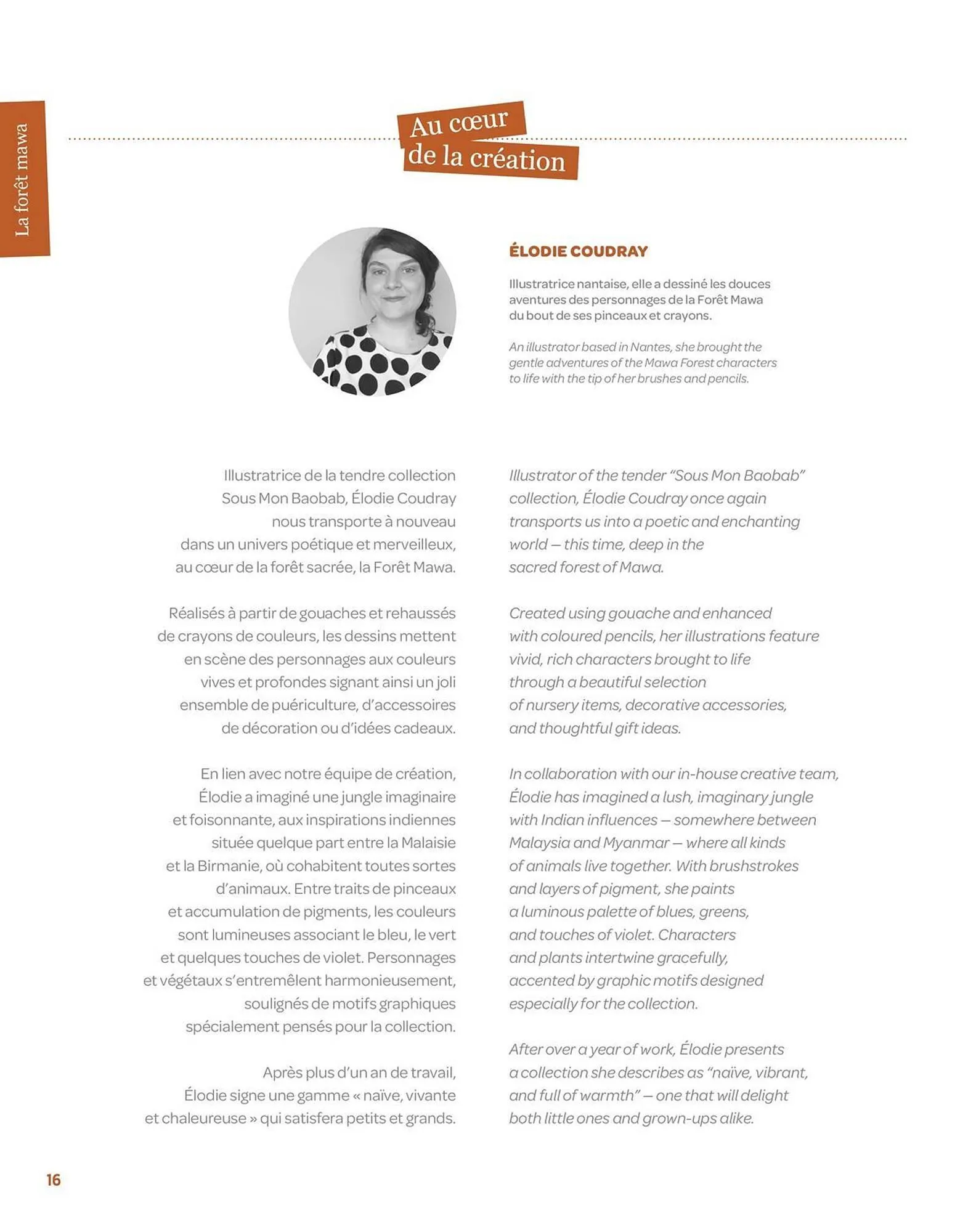 La forêt mawa

Au cœur de la création

ÉLODIE COUDRAY

Illustratrice nantaise, elle a dessiné les douces aventures des personnages de la Forêt Mawa du bout de ses pinceaux et crayons.

An illustrator based in Nantes, she brought the gentle adventures of the Mawa Forest characters to life with the tip of her brushes and pencils.

Illustratrice de la tendre collection Sous Mon Baobab, Élodie Coudray nous transporte à nouveau dans un univers poétique et merveilleux, au cœur de la forêt sacrée, la Forêt Mawa.

Réalisés à partir de gouaches et rehaussés de crayons de couleurs, les dessins mettent en scène des personnages aux couleurs vives et profondes signant ainsi un joli ensemble de puériculture, d'accessoires de décoration ou d'idées cadeaux.

En lien avec notre équipe de création, Élodie a imaginé une jungle imaginaire et foisonnante, aux inspirations indiennes située quelque part entre la Malaisie et la Birmanie, où cohabitent toutes sortes d'animaux. Entre traits de pinceaux et accumulation de pigments, les couleurs sont lumineuses associant le bleu, le vert et quelques touches de violet. Personnages et végétaux s'entremêlent harmonieusement, soulignés de motifs graphiques spécialement pensés pour la collection.

Après plus d'un an de travail, Élodie signe une gamme « naïve, vivante et chaleureuse » qui satisfera petits et grands.

Illustrator of the tender "Sous Mon Baobab" collection, Élodie Coudray once again transports us into a poetic and enchanting world — this time, deep in the sacred forest of Mawa.

Created using gouache and enhanced with coloured pencils, her illustrations feature vivid, rich characters brought to life through a beautiful selection of nursery items, decorative accessories, and thoughtful gift ideas.

In collaboration with our in-house creative team, Élodie has imagined a lush, imaginary jungle with Indian influences — somewhere between Malaysia and Myanmar — where all kinds of animals live together. With brushstrokes and layers of pigment, she paints a luminous palette of blues, greens, and touches of violet. Characters and plants intertwine gracefully, accented by graphic motifs designed especially for the collection.

After over a year of work, Élodie presents a collection she describes as "naïve, vibrant, and full of warmth" — one that will delight both little ones and grown-ups alike.

16